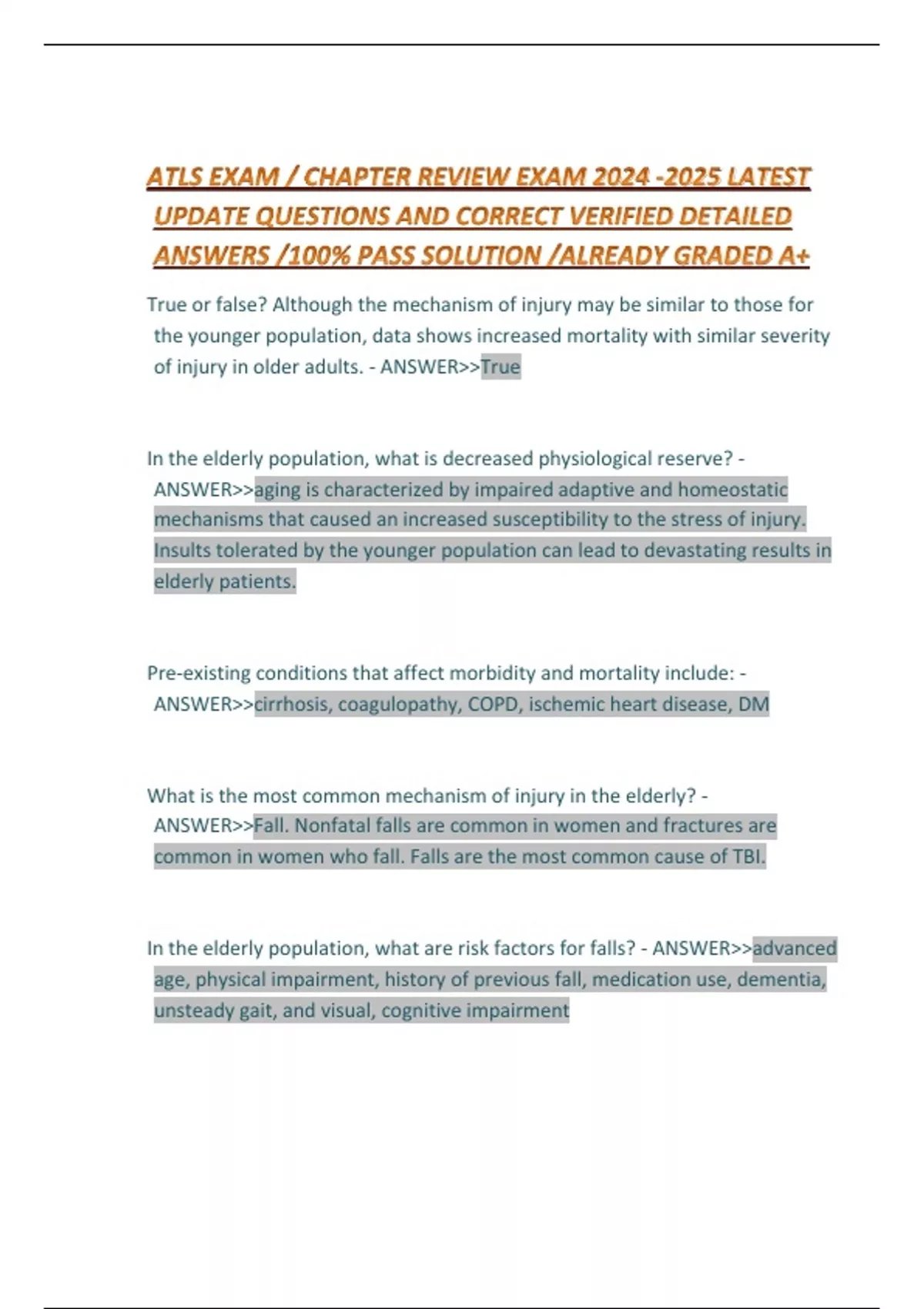 ATLS EXAM / CHAPTER REVIEW EXAM 2024 -2025 LATEST UPDATE QUESTIONS AND CORRECT VERIFIED DETAILED ANSWERS /100% PASS SOLUTION /ALREADY GRADED A+

True or false? Although the mechanism of injury may be similar to those for the younger population, data shows increased mortality with similar severity of injury in older adults. - ANSWER>>True

In the elderly population, what is decreased physiological reserve? - ANSWER>>aging is characterized by impaired adaptive and homeostatic mechanisms that caused an increased susceptibility to the stress of injury. Insults tolerated by the younger population can lead to devastating results in elderly patients.

Pre-existing conditions that affect morbidity and mortality include: - ANSWER>>cirrhosis, coagulopathy, COPD, ischemic heart disease, DM

What is the most common mechanism of injury in the elderly? - ANSWER>>Fall. Nonfatal falls are common in women and fractures are common in women who fall. Falls are the most common cause of TBI.

In the elderly population, what are risk factors for falls? - ANSWER>>advanced age, physical impairment, history of previous fall, medication use, dementia, unsteady gait, and visual, cognitive impairment